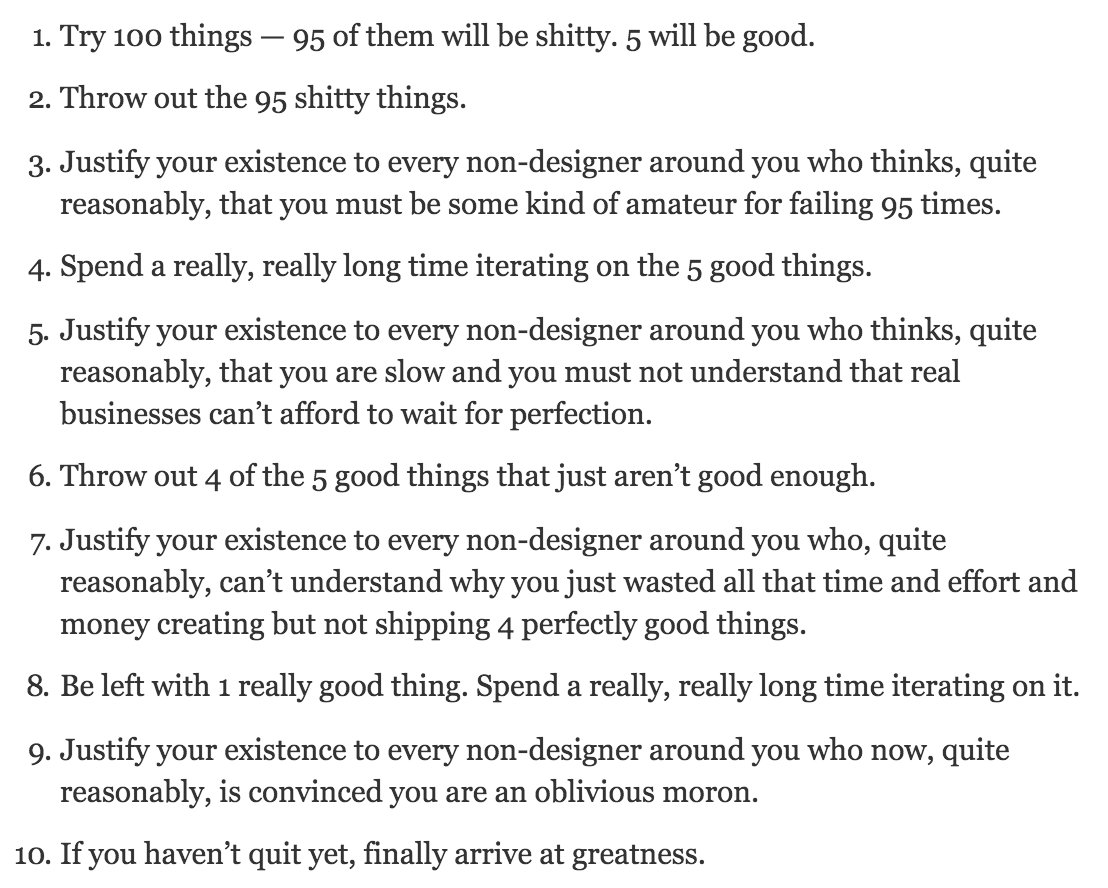 1. Try 100 things — 95 of them will be shitty. 5 will be good.

2. Throw out the 95 shitty things.

3. Justify your existence to every non-designer around you who thinks, quite reasonably, that you must be some kind of amateur for failing 95 times.

4. Spend a really, really long time iterating on the 5 good things.

5. Justify your existence to every non-designer around you who thinks, quite reasonably, that you are slow and you must not understand that real businesses can't afford to wait for perfection.

6. Throw out 4 of the 5 good things that just aren't good enough.

7. Justify your existence to every non-designer around you who, quite reasonably, can't understand why you just wasted all that time and effort and money creating but not shipping 4 perfectly good things.

8. Be left with 1 really good thing. Spend a really, really long time iterating on it.

9. Justify your existence to every non-designer around you who now, quite reasonably, is convinced you are an oblivious moron.

10. If you haven't quit yet, finally arrive at greatness.